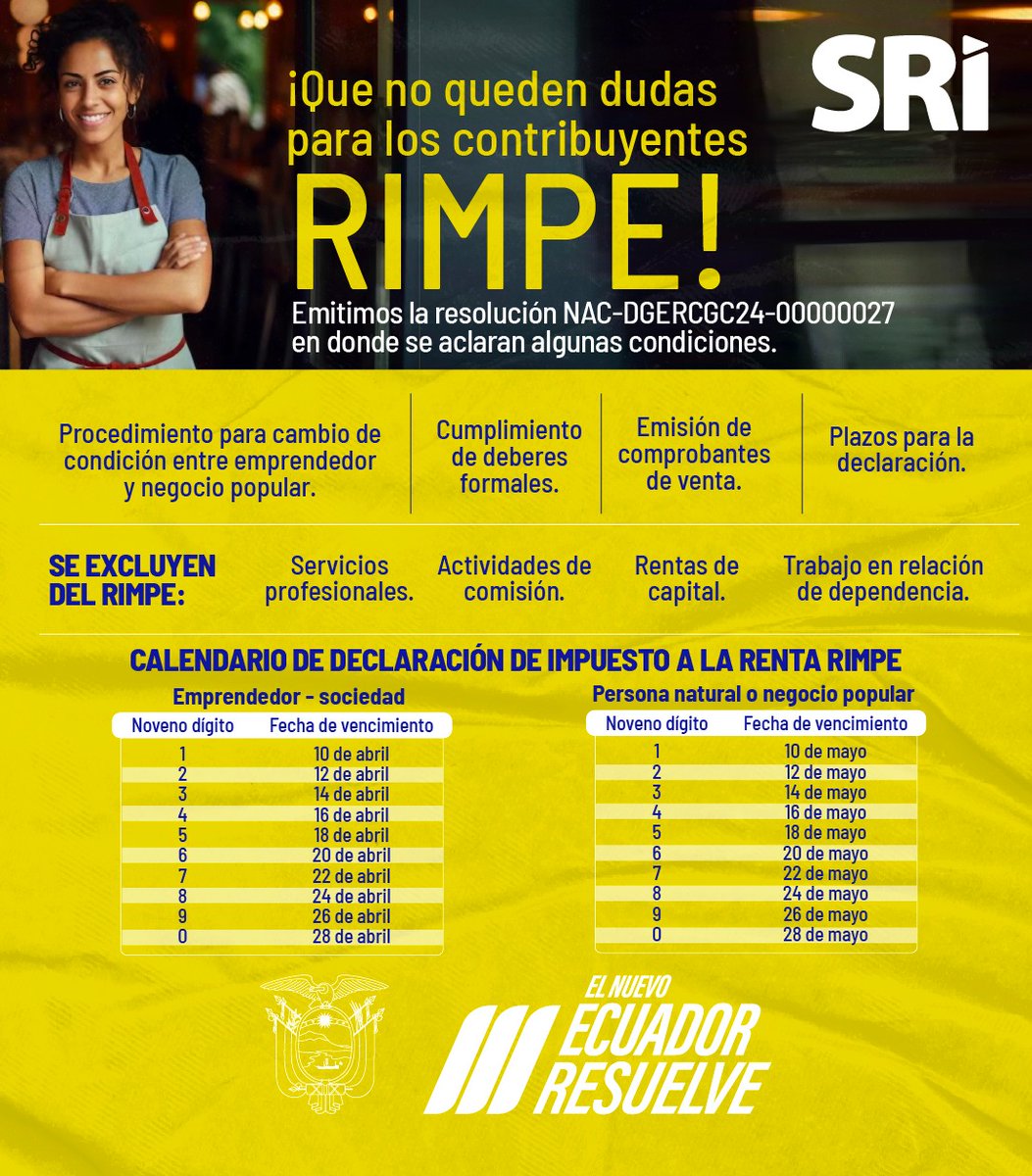 SRI

¡Que no queden dudas para los contribuyentes RIMPE!

Emitimos la resolución NAC-DGERCGC24-00000027 en donde se aclaran algunas condiciones.

Procedimiento para cambio de condición entre emprendedor y negocio popular.

Cumplimiento de deberes formales.

Emisión de comprobantes de venta.

Plazos para la declaración.

SE EXCLUYEN DEL RIMPE:

Servicios profesionales.

Actividades de comisión.

Rentas de capital.

Trabajo en relación de dependencia.

CALENDARIO DE DECLARACIÓN DE IMPUESTO A LA RENTA RIMPE

Emprendedor - sociedad

| Noveno dígito | Fecha de vencimiento |
|---|---|
| 1 | 10 de abril |
| 2 | 12 de abril |
| 3 | 14 de abril |
| 4 | 16 de abril |
| 5 | 18 de abril |
| 6 | 20 de abril |
| 7 | 22 de abril |
| 8 | 24 de abril |
| 9 | 26 de abril |
| 0 | 28 de abril |

Persona natural o negocio popular

| Noveno dígito | Fecha de vencimiento |
|---|---|
| 1 | 10 de mayo |
| 2 | 12 de mayo |
| 3 | 14 de mayo |
| 4 | 16 de mayo |
| 5 | 18 de mayo |
| 6 | 20 de mayo |
| 7 | 22 de mayo |
| 8 | 24 de mayo |
| 9 | 26 de mayo |
| 0 | 28 de mayo |

EL NUEVO ECUADOR RESUELVE